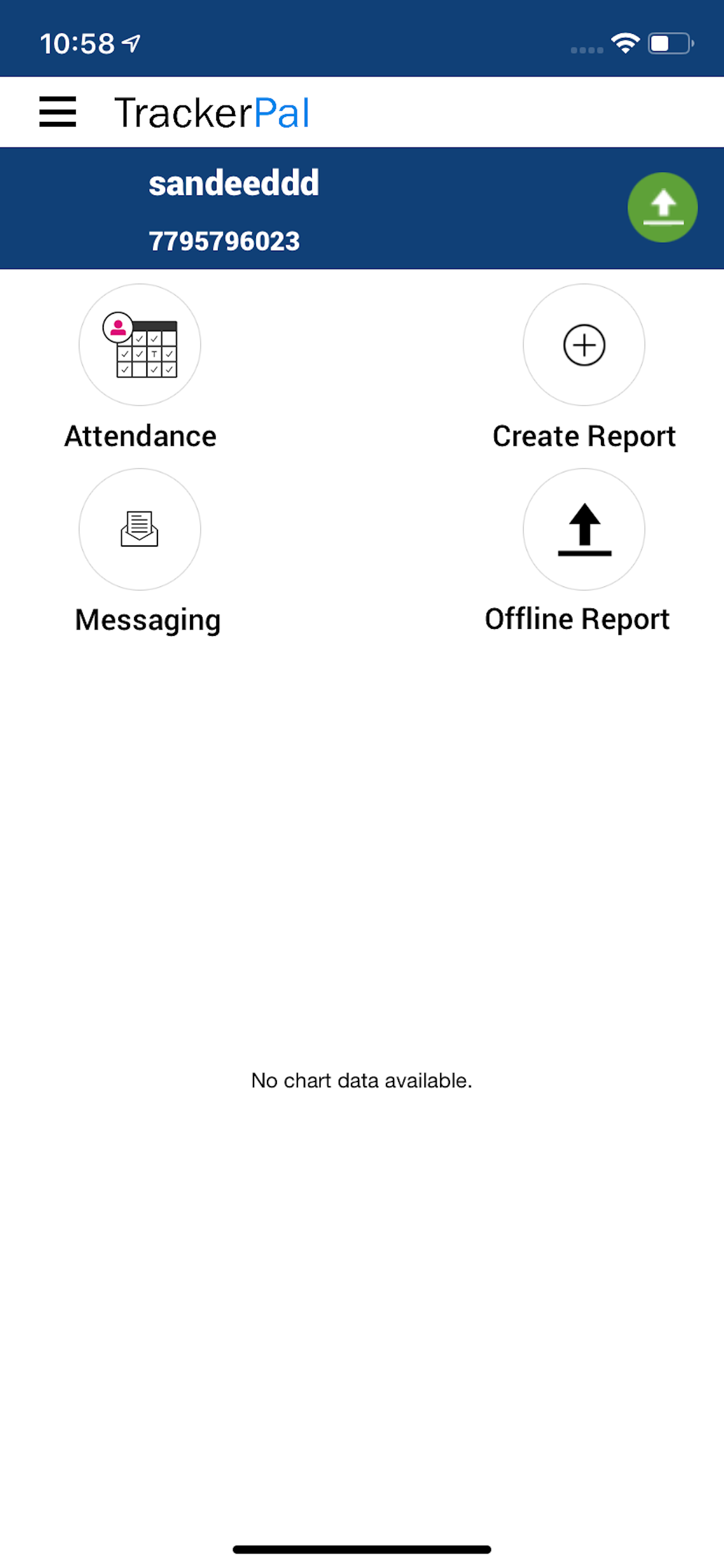 10:58

TrackerPal

sandeeddd

7795796023

Attendance

Create Report

Messaging

Offline Report

No chart data available.